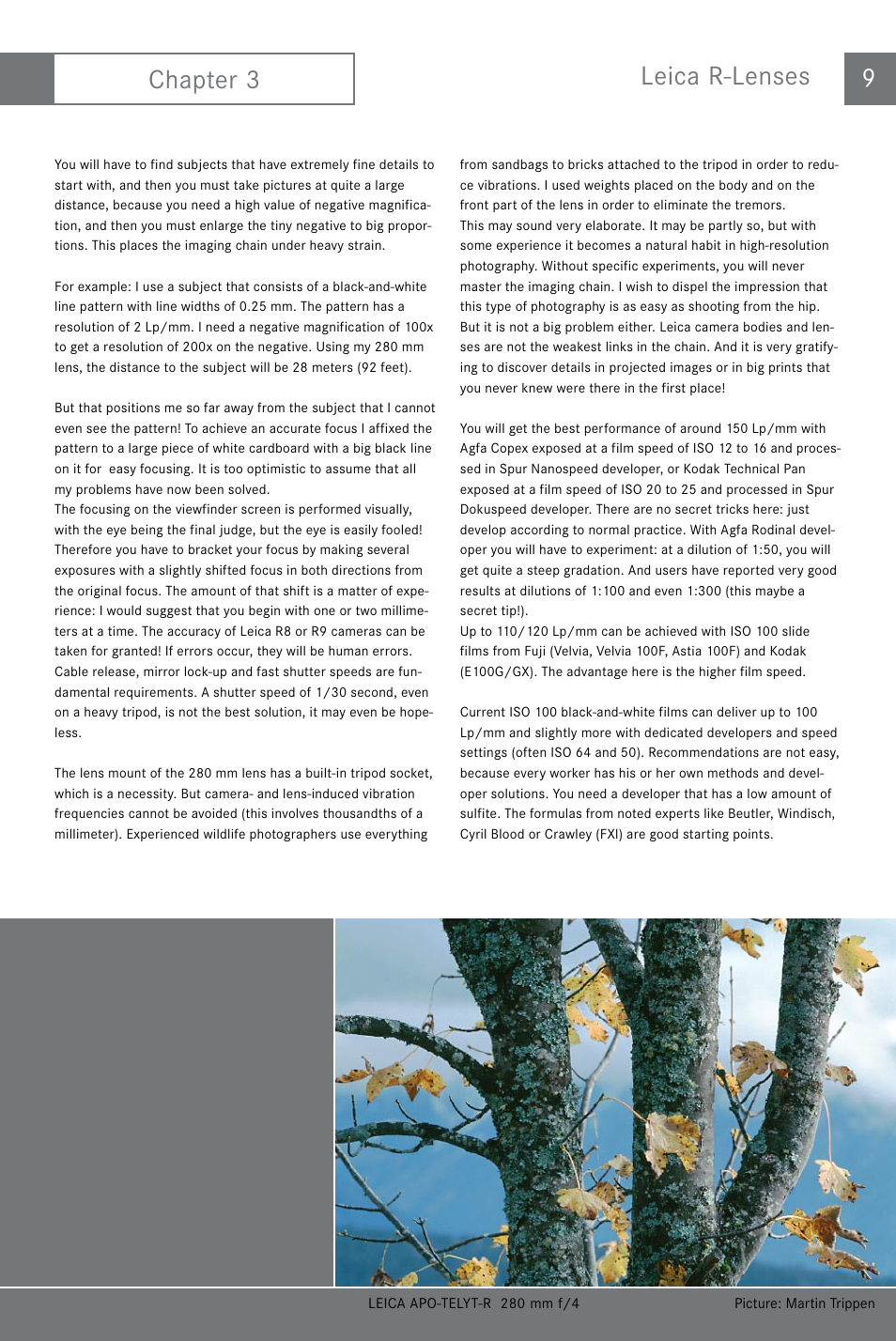 Chapter 3

Leica R-Lenses

9

You will have to find subjects that have extremely fine details to start with, and then you must take pictures at quite a large distance, because you need a high value of negative magnification, and then you must enlarge the tiny negative to big proportions. This places the imaging chain under heavy strain.

For example: I use a subject that consists of a black-and-white line pattern with line widths of 0.25 mm. The pattern has a resolution of 2 Lp/mm. I need a negative magnification of 100x to get a resolution of 200x on the negative. Using my 280 mm lens, the distance to the subject will be 28 meters (92 feet).

But that positions me so far away from the subject that I cannot even see the pattern! To achieve an accurate focus I affixed the pattern to a large piece of white cardboard with a big black line on it for easy focusing. It is too optimistic to assume that all my problems have now been solved.
The focusing on the viewfinder screen is performed visually, with the eye being the final judge, but the eye is easily fooled! Therefore you have to bracket your focus by making several exposures with a slightly shifted focus in both directions from the original focus. The amount of that shift is a matter of experience: I would suggest that you begin with one or two millimeters at a time. The accuracy of Leica R8 or R9 cameras can be taken for granted! If errors occur, they will be human errors.
Cable release, mirror lock-up and fast shutter speeds are fundamental requirements. A shutter speed of 1/30 second, even on a heavy tripod, is not the best solution, it may even be hopeless.

The lens mount of the 280 mm lens has a built-in tripod socket, which is a necessity. But camera- and lens-induced vibration frequencies cannot be avoided (this involves thousandths of a millimeter). Experienced wildlife photographers use everything from sandbags to bricks attached to the tripod in order to reduce vibrations. I used weights placed on the body and on the front part of the lens in order to eliminate the tremors.
This may sound very elaborate. It may be partly so, but with some experience it becomes a natural habit in high-resolution photography. Without specific experiments, you will never master the imaging chain. I wish to dispel the impression that this type of photography is as easy as shooting from the hip. But it is not a big problem either. Leica camera bodies and lenses are not the weakest links in the chain. And it is very gratifying to discover details in projected images or in big prints that you never knew were there in the first place!

You will get the best performance of around 150 Lp/mm with Agfa Copex exposed at a film speed of ISO 12 to 16 and processed in Spur Nanospeed developer, or Kodak Technical Pan exposed at a film speed of ISO 20 to 25 and processed in Spur Dokuspeed developer. There are no secret tricks here: just develop according to normal practice. With Agfa Rodinal developer you will have to experiment: at a dilution of 1:50, you will get quite a steep gradation. And users have reported very good results at dilutions of 1:100 and even 1:300 (this maybe a secret tip!).
Up to 110/120 Lp/mm can be achieved with ISO 100 slide films from Fuji (Velvia, Velvia 100F, Astia 100F) and Kodak (E100G/GX). The advantage here is the higher film speed.

Current ISO 100 black-and-white films can deliver up to 100 Lp/mm and slightly more with dedicated developers and speed settings (often ISO 64 and 50). Recommendations are not easy, because every worker has his or her own methods and developer solutions. You need a developer that has a low amount of sulfite. The formulas from noted experts like Beutler, Windisch, Cyril Blood or Crawley (FXI) are good starting points.

LEICA APO-TELYT-R 280 mm f/4

Picture: Martin Trippen